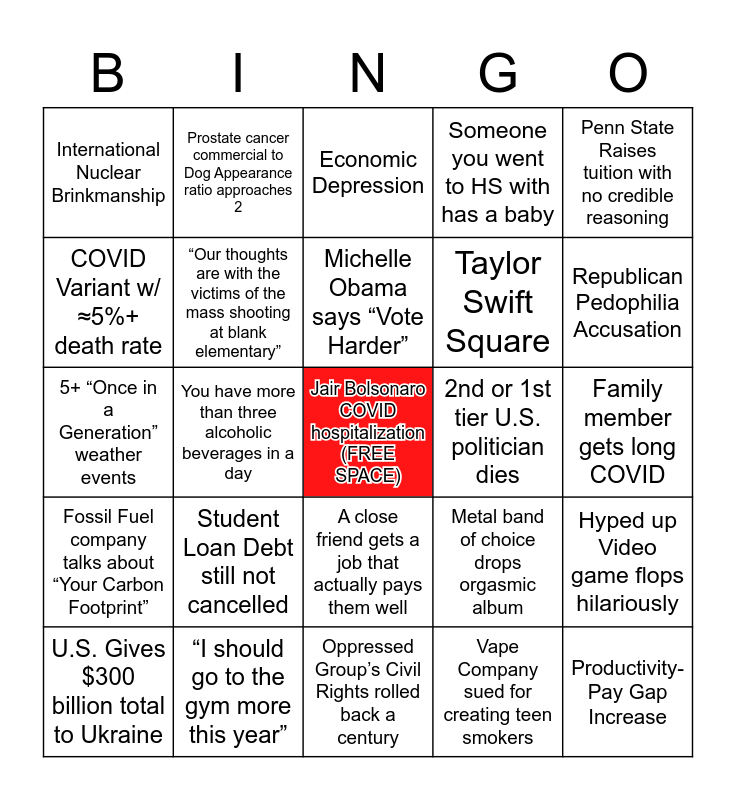 | B | I | N | G | O |
|---|---|---|---|---|
| International Nuclear Brinkmanship | Prostate cancer commercial to Dog Appearance ratio approaches 2 | Economic Depression | Someone you went to HS with has a baby | Penn State Raises tuition with no credible reasoning |
| COVID Variant w/ ≈5%+ death rate | “Our thoughts are with the victims of the mass shooting at blank elementary” | Michelle Obama says “Vote Harder” | Taylor Swift Square | Republican Pedophilia Accusation |
| 5+ “Once in a Generation” weather events | You have more than three alcoholic beverages in a day | Jair Bolsonaro COVID hospitalization (FREE SPACE) | 2nd or 1st tier U.S. politician dies | Family member gets long COVID |
| Fossil Fuel company talks about “Your Carbon Footprint” | Student Loan Debt still not cancelled | A close friend gets a job that actually pays them well | Metal band of choice drops orgasmic album | Hyped up Video game flops hilariously |
| U.S. Gives $300 billion total to Ukraine | “I should go to the gym more this year” | Oppressed Group’s Civil Rights rolled back a century | Vape Company sued for creating teen smokers | Productivity-Pay Gap Increase |